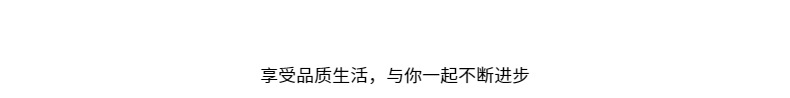 享受品质生活，与你一起不断进步